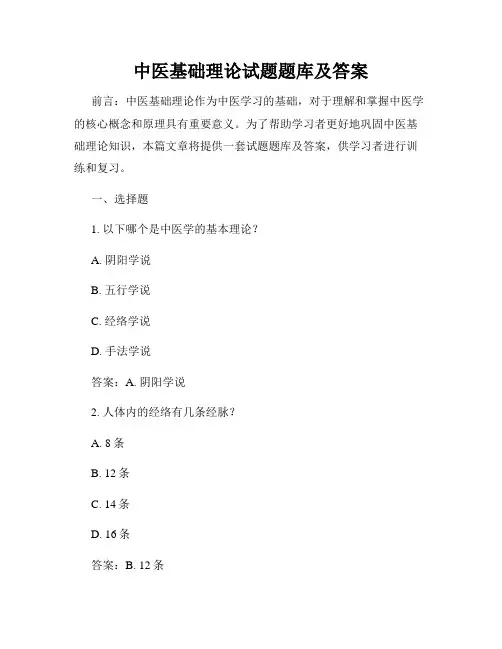 中医基础理论试题题库及答案

前言：中医基础理论作为中医学习的基础，对于理解和掌握中医学的核心概念和原理具有重要意义。为了帮助学习者更好地巩固中医基础理论知识，本篇文章将提供一套试题题库及答案，供学习者进行训练和复习。

一、选择题

1. 以下哪个是中医学的基本理论？

A. 阴阳学说

B. 五行学说

C. 经络学说

D. 手法学说

答案：A. 阴阳学说

2. 人体内的经络有几条经脉？

A. 8 条

B. 12 条

C. 14 条

D. 16 条

答案：B. 12 条